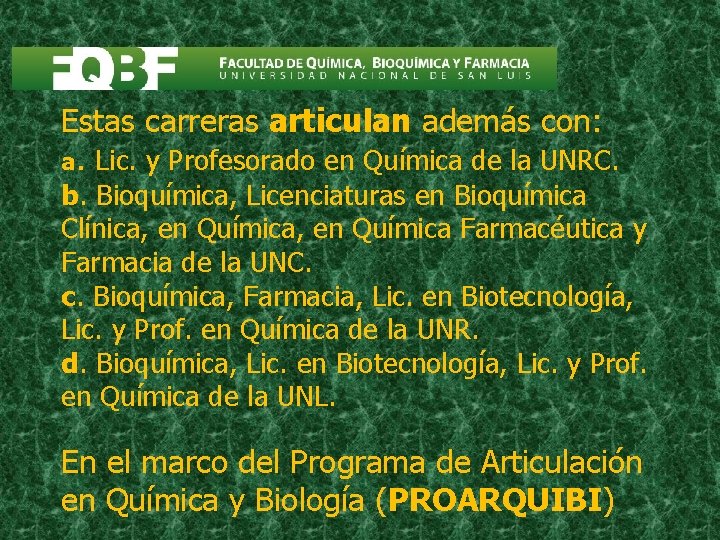 FQBF FACULTAD DE QUÍMICA, BIOQUÍMICA Y FARMACIA
UNIVERSIDAD NACIONAL DE SAN LUIS

Estas carreras articulan además con:
a. Lic. y Profesorado en Química de la UNRC.
b. Bioquímica, Licenciaturas en Bioquímica Clínica, en Química, en Química Farmacéutica y Farmacia de la UNC.
c. Bioquímica, Farmacia, Lic. en Biotecnología, Lic. y Prof. en Química de la UNR.
d. Bioquímica, Lic. en Biotecnología, Lic. y Prof. en Química de la UNL.

En el marco del Programa de Articulación en Química y Biología (PROARQUIBI)